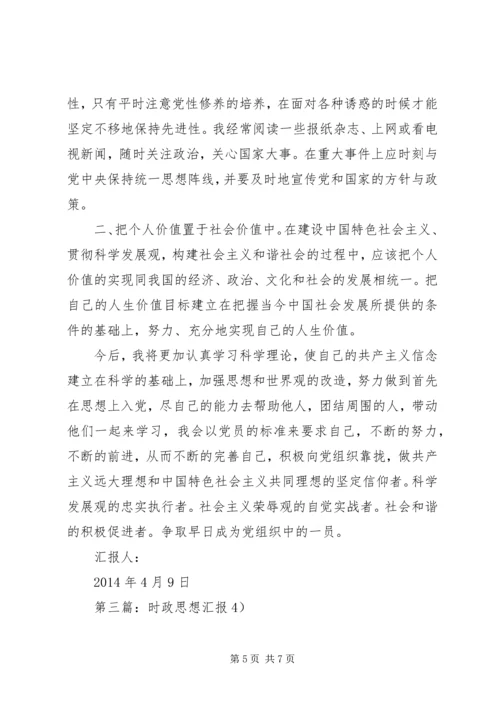 性，只有平时注意党性修养的培养，在面对各种诱惑的时候才能坚定不移地保持先进性。我经常阅读一些报纸杂志、上网或看电视新闻，随时关注政治，关心国家大事。在重大事件上应时刻与党中央保持统一思想阵线，并要及时地宣传党和国家的方针与政策。

二、把个人价值置于社会价值中。在建设中国特色社会主义、贯彻科学发展观，构建社会主义和谐社会的过程中，应该把个人价值的实现同我国的经济、政治、文化和社会的发展相统一。把自己的人生价值目标建立在把握当今中国社会发展所提供的条件的基础上，努力、充分地实现自己的人生价值。

今后，我将更加认真学习科学理论，使自己的共产主义信念建立在科学的基础上，加强思想和世界观的改造，努力做到首先在思想上入党，尽自己的能力去帮助他人，团结周围的人，带动他们一起来学习，我会以党员的标准来要求自己，不断的努力，不断的前进，从而不断的完善自己，积极向党组织靠拢，做共产主义远大理想和中国特色社会主义共同理想的坚定信仰者。科学发展观的忠实执行者。社会主义荣辱观的自觉实战者。社会和谐的积极促进者。争取早日成为党组织中的一员。

汇报人：

2014 年 4 月 9 日

第三篇：时政思想汇报 4）

第 5 页 共 7 页